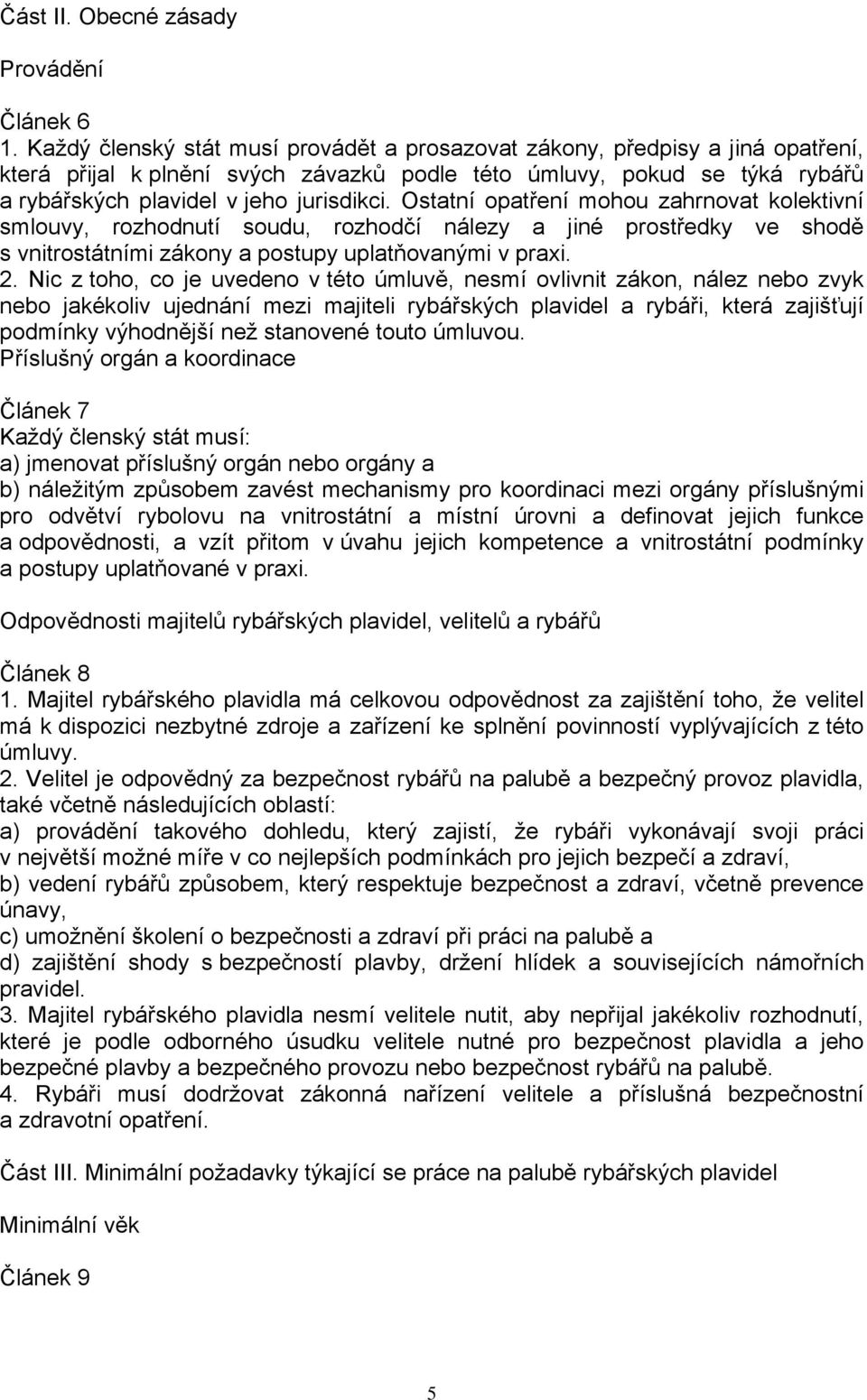 Část II. Obecné zásady

Provádění

Článek 6
1. Každý členský stát musí provádět a prosazovat zákony, předpisy a jiná opatření, která přijal k plnění svých závazků podle této úmluvy, pokud se týká rybářů a rybářských plavidel v jeho jurisdikci. Ostatní opatření mohou zahrnovat kolektivní smlouvy, rozhodnutí soudu, rozhodčí nálezy a jiné prostředky ve shodě s vnitrostátními zákony a postupy uplatňovanými v praxi.
2. Nic z toho, co je uvedeno v této úmluvě, nesmí ovlivnit zákon, nález nebo zvyk nebo jakékoliv ujednání mezi majiteli rybářských plavidel a rybáři, která zajišťují podmínky výhodnější než stanovené touto úmluvou.
Příslušný orgán a koordinace

Článek 7
Každý členský stát musí:
a) jmenovat příslušný orgán nebo orgány a
b) náležitým způsobem zavést mechanismy pro koordinaci mezi orgány příslušnými pro odvětví rybolovu na vnitrostátní a místní úrovni a definovat jejich funkce a odpovědnosti, a vzít přitom v úvahu jejich kompetence a vnitrostátní podmínky a postupy uplatňované v praxi.

Odpovědnosti majitelů rybářských plavidel, velitelů a rybářů

Článek 8
1. Majitel rybářského plavidla má celkovou odpovědnost za zajištění toho, že velitel má k dispozici nezbytné zdroje a zařízení ke splnění povinností vyplývajících z této úmluvy.
2. Velitel je odpovědný za bezpečnost rybářů na palubě a bezpečný provoz plavidla, také včetně následujících oblastí:
a) provádění takového dohledu, který zajistí, že rybáři vykonávají svoji práci v největší možné míře v co nejlepších podmínkách pro jejich bezpečí a zdraví,
b) vedení rybářů způsobem, který respektuje bezpečnost a zdraví, včetně prevence únavy,
c) umožnění školení o bezpečnosti a zdraví při práci na palubě a
d) zajištění shody s bezpečností plavby, držení hlídek a souvisejících námořních pravidel.
3. Majitel rybářského plavidla nesmí velitele nutit, aby nepřijal jakékoliv rozhodnutí, které je podle odborného úsudku velitele nutné pro bezpečnost plavidla a jeho bezpečné plavby a bezpečného provozu nebo bezpečnost rybářů na palubě.
4. Rybáři musí dodržovat zákonná nařízení velitele a příslušná bezpečnostní a zdravotní opatření.

Část III. Minimální požadavky týkající se práce na palubě rybářských plavidel

Minimální věk

Článek 9

5